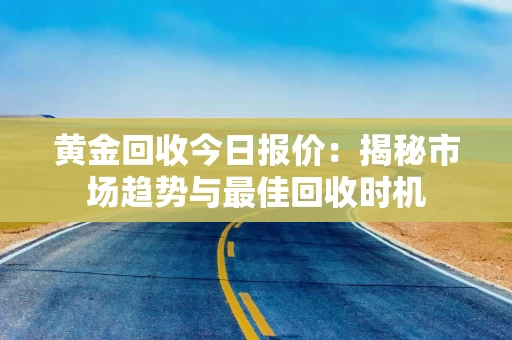 黄金回收今日报价：揭秘市场趋势与最佳回收时机